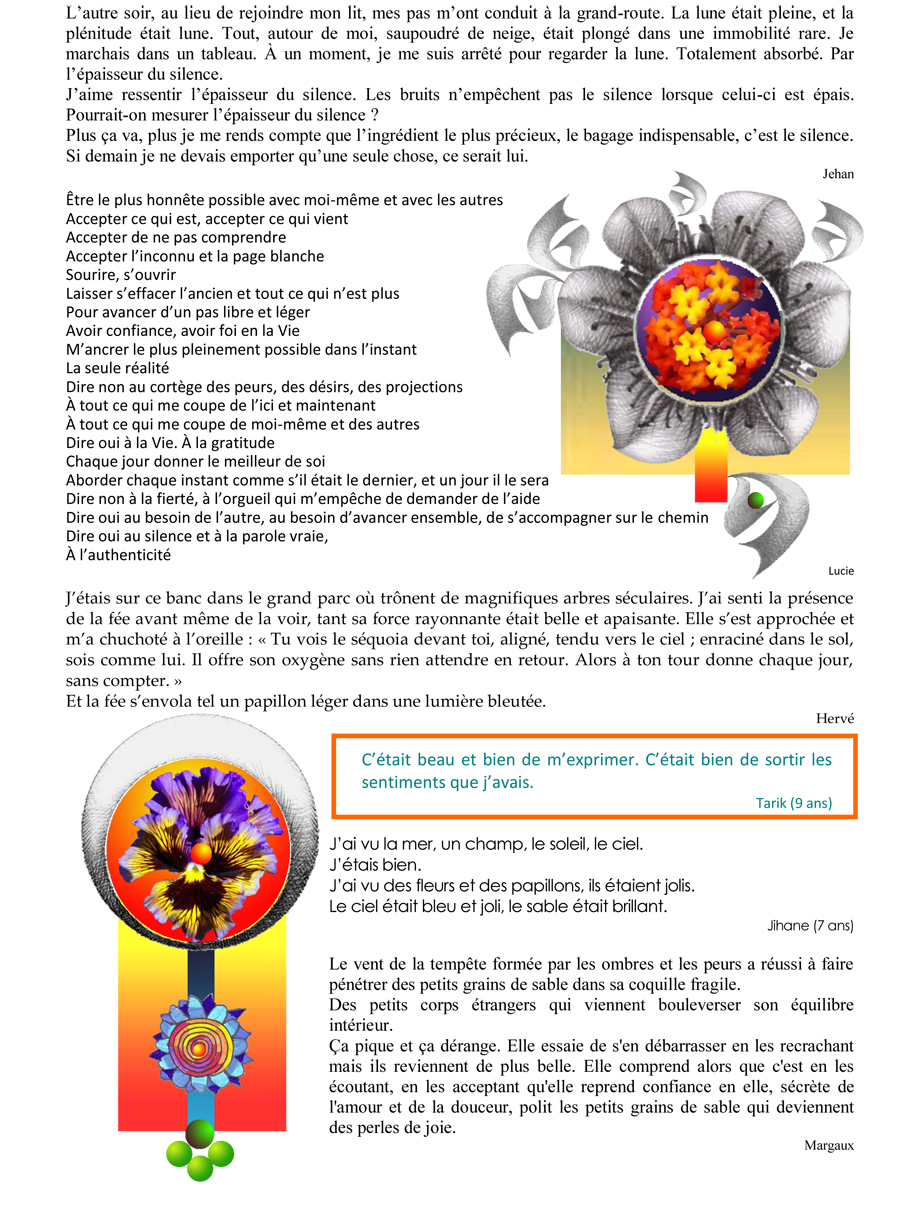 L'autre soir, au lieu de rejoindre mon lit, mes pas m'ont conduit à la grand-route. La lune était pleine, et la plénitude était lune. Tout, autour de moi, saupoudré de neige, était plongé dans une immobilité rare. Je marchais dans un tableau. À un moment, je me suis arrêté pour regarder la lune. Totalement absorbé. Par l'épaisseur du silence.
J'aime ressentir l'épaisseur du silence. Les bruits n'empêchent pas le silence lorsque celui-ci est épais. Pourrait-on mesurer l'épaisseur du silence ?
Plus ça va, plus je me rends compte que l'ingrédient le plus précieux, le bagage indispensable, c'est le silence. Si demain je ne devais emporter qu'une seule chose, ce serait lui.

Jehan

Être le plus honnête possible avec moi-même et avec les autres
Accepter ce qui est, accepter ce qui vient
Accepter de ne pas comprendre
Accepter l'inconnu et la page blanche
Sourire, s'ouvrir
Laisser s'effacer l'ancien et tout ce qui n'est plus
Pour avancer d'un pas libre et léger
Avoir confiance, avoir foi en la Vie
M'ancrer le plus pleinement possible dans l'instant
La seule réalité
Dire non au cortège des peurs, des désirs, des projections
À tout ce qui me coupe de l'ici et maintenant
À tout ce qui me coupe de moi-même et des autres
Dire oui à la Vie. À la gratitude
Chaque jour donner le meilleur de soi
Aborder chaque instant comme s'il était le dernier, et un jour il le sera
Dire non à la fierté, à l'orgueil qui m'empêche de demander de l'aide
Dire oui au besoin de l'autre, au besoin d'avancer ensemble, de s'accompagner sur le chemin
Dire oui au silence et à la parole vraie,
À l'authenticité

Lucie

J'étais sur ce banc dans le grand parc où trônent de magnifiques arbres séculaires. J'ai senti la présence de la fée avant même de la voir, tant sa force rayonnante était belle et apaisante. Elle s'est approchée et m'a chuchoté à l'oreille : « Tu vois le séquoia devant toi, aligné, tendu vers le ciel ; enraciné dans le sol, sois comme lui. Il offre son oxygène sans rien attendre en retour. Alors à ton tour donne chaque jour, sans compter. »
Et la fée s'envola tel un papillon léger dans une lumière bleutée.

Hervé

C'était beau et bien de m'exprimer. C'était bien de sortir les sentiments que j'avais.

Tarik (9 ans)

J'ai vu la mer, un champ, le soleil, le ciel.
J'étais bien.
J'ai vu des fleurs et des papillons, ils étaient jolis.
Le ciel était bleu et joli, le sable était brillant.

Jihane (7 ans)

Le vent de la tempête formée par les ombres et les peurs a réussi à faire pénétrer des petits grains de sable dans sa coquille fragile.
Des petits corps étrangers qui viennent bouleverser son équilibre intérieur.
Ça pique et ça dérange. Elle essaie de s'en débarrasser en les recrachant mais ils reviennent de plus belle. Elle comprend alors que c'est en les écoutant, en les acceptant qu'elle reprend confiance en elle, sécrète de l'amour et de la douceur, polit les petits grains de sable qui deviennent des perles de joie.

Margaux